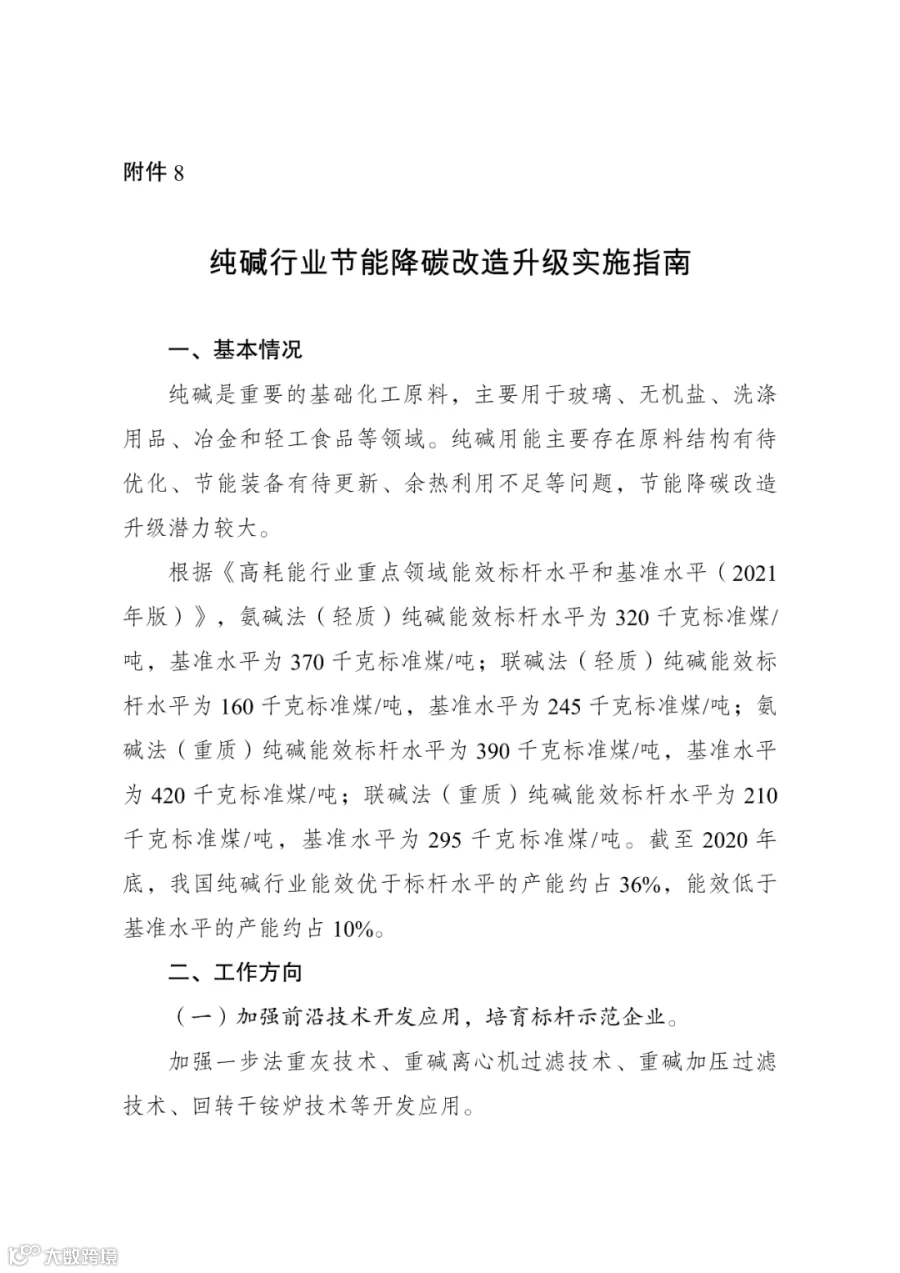 附件 8

纯碱行业节能降碳改造升级实施指南

一、基本情况

纯碱是重要的基础化工原料，主要用于玻璃、无机盐、洗涤用品、冶金和轻工食品等领域。纯碱用能主要存在原料结构有待优化、节能装备有待更新、余热利用不足等问题，节能降碳改造升级潜力较大。

根据《高耗能行业重点领域能效标杆水平和基准水平（2021年版）》，氨碱法（轻质）纯碱能效标杆水平为 320 千克标准煤/吨，基准水平为 370 千克标准煤/吨；联碱法（轻质）纯碱能效标杆水平为 160 千克标准煤/吨，基准水平为 245 千克标准煤/吨；氨碱法（重质）纯碱能效标杆水平为 390 千克标准煤/吨，基准水平为 420 千克标准煤/吨；联碱法（重质）纯碱能效标杆水平为 210 千克标准煤/吨，基准水平为 295 千克标准煤/吨。截至 2020 年底，我国纯碱行业能效优于标杆水平的产能约占 36%，能效低于基准水平的产能约占 10%。

二、工作方向

（一）加强前沿技术开发应用，培育标杆示范企业。

加强一步法重灰技术、重碱离心机过滤技术、重碱加压过滤技术、回转干铵炉技术等开发应用。

大数跨境